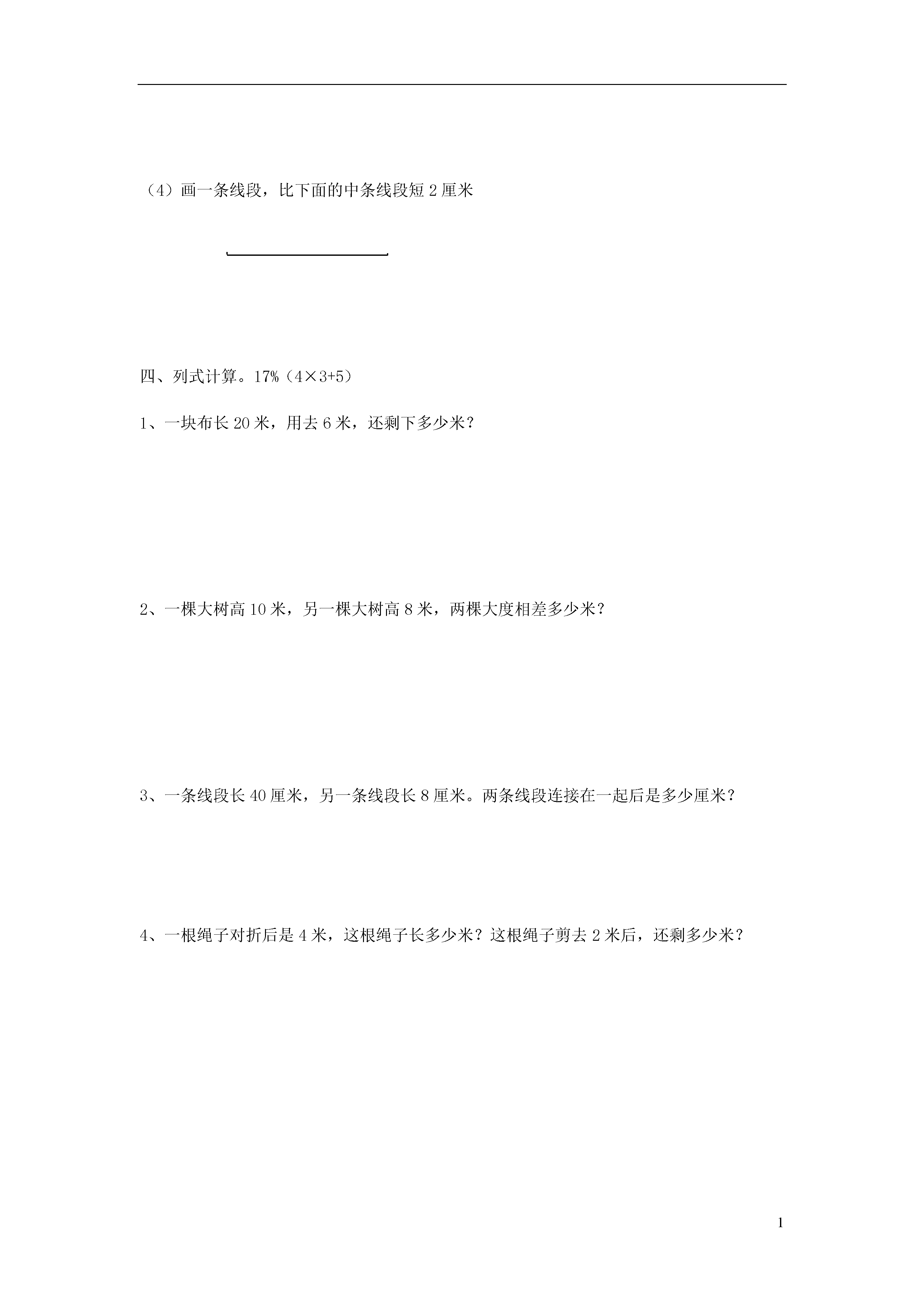 （4）画一条线段，比下面的中条线段短 2 厘米

四、列式计算。17%（4×3+5）

1、一块布长 20 米，用去 6 米，还剩下多少米？

2、一棵大树高 10 米，另一棵大树高 8 米，两棵大度相差多少米？

3、一条线段长 40 厘米，另一条线段长 8 厘米。两条线段连接在一起后是多少厘米？

4、一根绳子对折后是 4 米，这根绳子长多少米？这根绳子剪去 2 米后，还剩多少米？

1